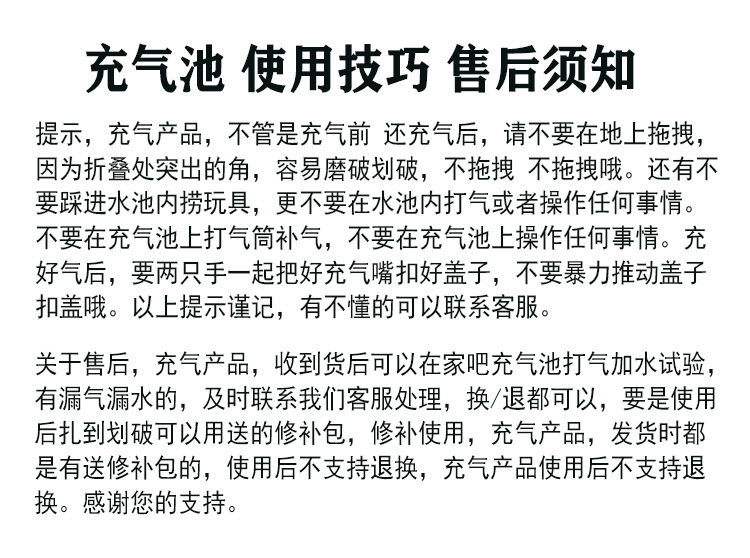 充气池 使用技巧 售后须知

提示，充气产品，不管是充气前 还充气后，请不要在地上拖拽，因为折叠处突出的角，容易磨破划破，不拖拽 不拖拽哦。还有不要踩进水池内捞玩具，更不要在水池内打气或者操作任何事情。不要在充气池上打气筒补气，不要在充气池上操作任何事情。充好气后，要两只手一起把好充气嘴扣好盖子，不要暴力推动盖子扣盖哦。以上提示谨记，有不懂的可以联系客服。

关于售后，充气产品，收到货后可以在家吧充气池打气加水试验，有漏气漏水的，及时联系我们客服处理，换/退都可以，要是使用后扎到划破可以用送的修补包，修补使用，充气产品，发货时都是有送修补包的，使用后不支持退换，充气产品使用后不支持退换。感谢您的支持。